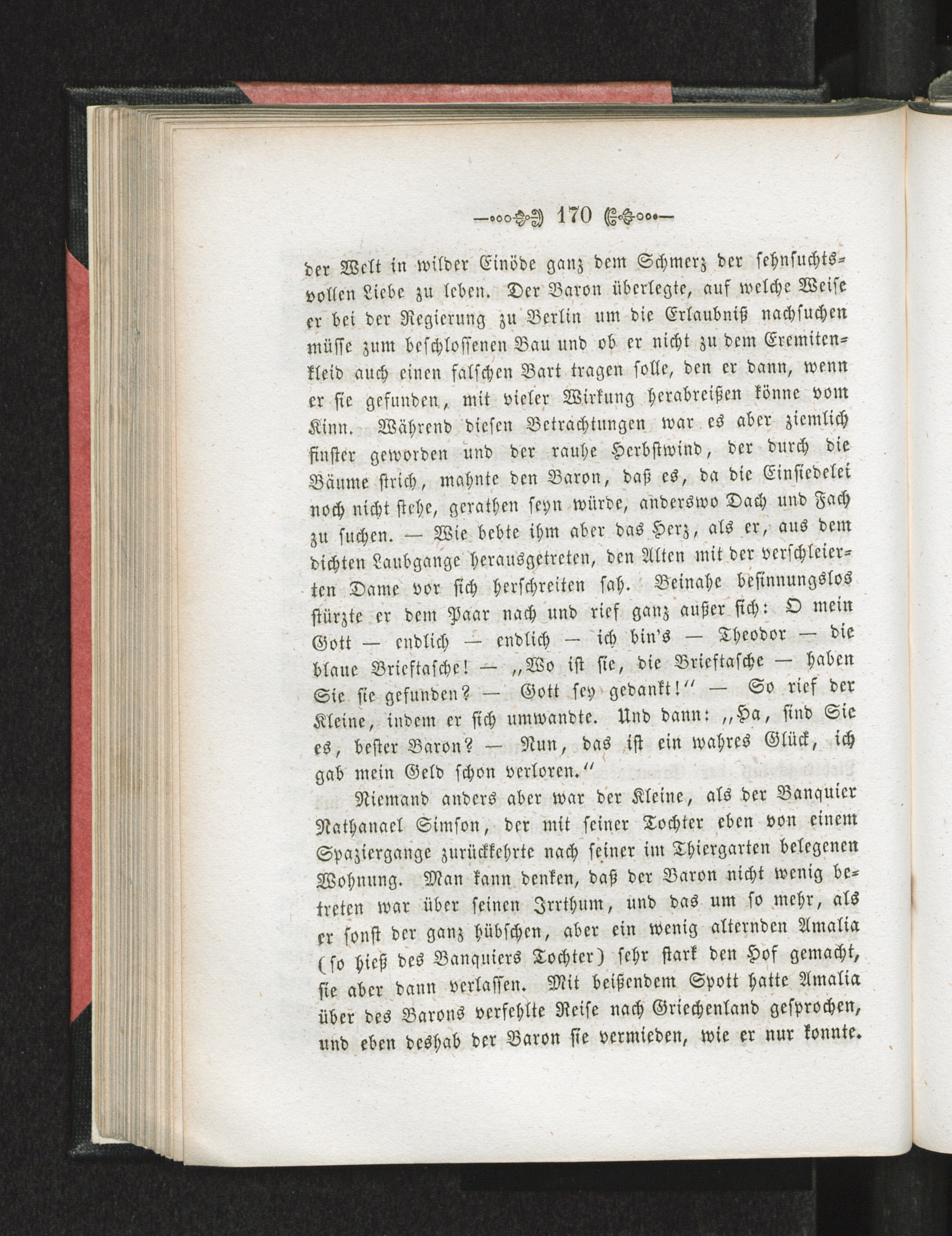 170

der Welt in wilder Einöde ganz dem Schmerz der sehnsuchtsvollen Liebe zu leben. Der Baron überlegte, auf welche Weise er bei der Regierung zu Berlin um die Erlaubniß nachsuchen müsse zum beschlossenen Bau und ob er nicht zu dem Eremitenkleid auch einen falschen Bart tragen solle, den er dann, wenn er sie gefunden, mit vieler Wirkung herabreißen könne vom Kinn. Während diesen Betrachtungen war es aber ziemlich finster geworden und der rauhe Herbstwind, der durch die Bäume strich, mahnte den Baron, daß es, da die Einsiedelei noch nicht stehe, gerathen seyn würde, anderswo Dach und Fach zu suchen. — Wie bebte ihm aber das Herz, als er, aus dem dichten Laubgange herausgetreten, den Alten mit der verschleierten Dame vor sich herschreiten sah. Beinahe besinnungslos stürzte er dem Paar nach und rief ganz außer sich: O mein Gott — endlich — endlich — ich bin's — Theodor — die blaue Brieftasche! — „Wo ist sie, die Brieftasche — haben Sie sie gefunden? — Gott sey gedankt!" — So rief der Kleine, indem er sich umwandte. Und dann: „Ha, sind Sie es, bester Baron? — Nun, das ist ein wahres Glück, ich gab mein Geld schon verloren."

Niemand anders aber war der Kleine, als der Banquier Nathanael Simson, der mit seiner Tochter eben von einem Spaziergange zurückkehrte nach seiner im Thiergarten belegenen Wohnung. Man kann denken, daß der Baron nicht wenig betreten war über seinen Irrthum, und das um so mehr, als er sonst der ganz hübschen, aber ein wenig alternden Amalia (so hieß des Banquiers Tochter) sehr stark den Hof gemacht, sie aber dann verlassen. Mit beißendem Spott hatte Amalia über des Barons verfehlte Reise nach Griechenland gesprochen, und eben deshab der Baron sie vermieden, wie er nur konnte.